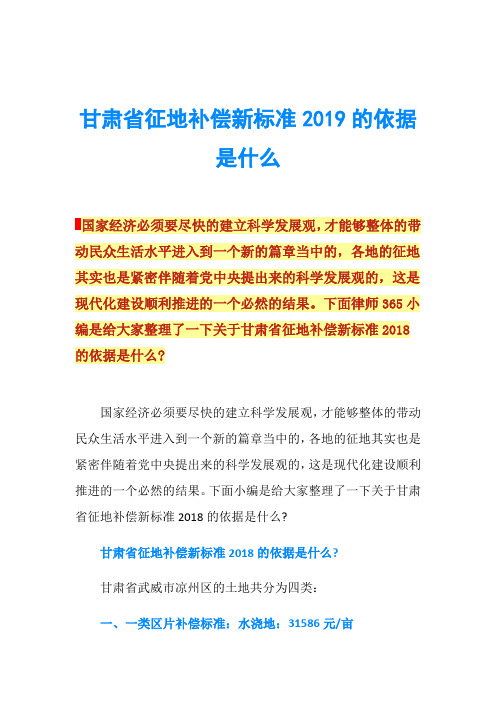 甘肃省征地补偿新标准 2019 的依据是什么

国家经济必须要尽快的建立科学发展观，才能够整体的带动民众生活水平进入到一个新的篇章当中的，各地的征地其实也是紧密伴随着党中央提出来的科学发展观的，这是现代化建设顺利推进的一个必然的结果。下面律师 365 小编是给大家整理了一下关于甘肃省征地补偿新标准 2018 的依据是什么？

国家经济必须要尽快的建立科学发展观，才能够整体的带动民众生活水平进入到一个新的篇章当中的，各地的征地其实也是紧密伴随着党中央提出来的科学发展观的，这是现代化建设顺利推进的一个必然的结果。下面小编是给大家整理了一下关于甘肃省征地补偿新标准 2018 的依据是什么？

甘肃省征地补偿新标准 2018 的依据是什么？

甘肃省武威市凉州区的土地共分为四类：

一、一类区片补偿标准：水浇地：31586 元/亩